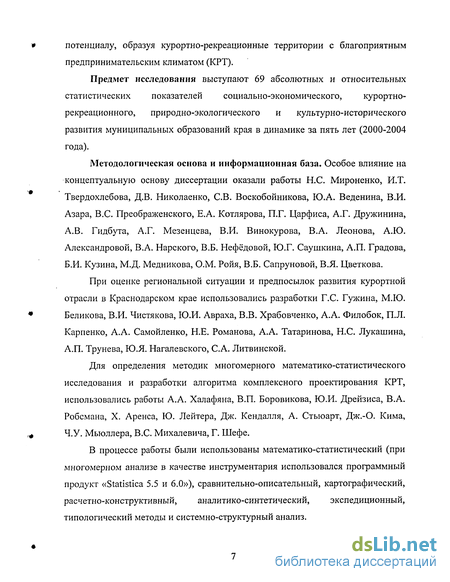 потенциалу, образуя курортно-рекреационные территории с благоприятным предпринимательским климатом (КРТ).

**Предмет исследования** выступают 69 абсолютных и относительных статистических показателей социально-экономического, курортно-рекреационного, природно-экологического и культурно-исторического развития муниципальных образований края в динамике за пять лет (2000-2004 года).

**Методологическая основа и информационная база.** Особое влияние на концептуальную основу диссертации оказали работы Н.С. Мироненко, И.Т. Твердохлебова, Д.В. Николаенко, С.В. Воскобойникова, Ю.А. Веденина, В.И. Азара, В.С. Преображенского, Е.А. Котлярова, П.Г. Царфиса, А.Г. Дружинина, А.В. Гидбута, А.Г. Мезенцева, В.И. Винокурова, В.А. Леонова, А.Ю. Александровой, В.А. Нарского, В.Б. Нефёдовой, Ю.Г. Саушкина, А.П. Градова, Б.И. Кузина, М.Д. Медникова, О.М. Ройя, В.Б. Сапруновой, В.Я. Цветкова.

При оценке региональной ситуации и предпосылок развития курортной отрасли в Краснодарском крае использовались разработки Г.С. Гужина, М.Ю. Беликова, В.И. Чистякова, Ю.И. Авраха, В.В. Храбовченко, А.А. Филобок, П.Л. Карпенко, А.А. Самойленко, Н.Е. Романова, А.А. Татаринова, Н.С. Лукашина, А.П. Трунева, Ю.Я. Нагалевского, С.А. Литвинской.

Для определения методик многомерного математико-статистического исследования и разработки алгоритма комплексного проектирования КРТ, использовались работы А.А. Халафяна, В.П. Боровикова, Ю.И. Дрейзиса, В.А. Робсмана, Х. Аренса, Ю. Лейтера, Дж. Кендалля, А. Стьюарт, Дж.-О. Кима, Ч.У. Мьюллера, В.С. Михалевича, Г. Шефе.

В процессе работы были использованы математико-статистический (при многомерном анализе в качестве инструментария использовался программный продукт «Statistica 5.5 и 6.0»), сравнительно-описательный, картографический, расчетно-конструктивный, аналитико-синтетический, экспедиционный, типологический методы и системно-структурный анализ.

7

dsLib.net
библиотека диссертаций